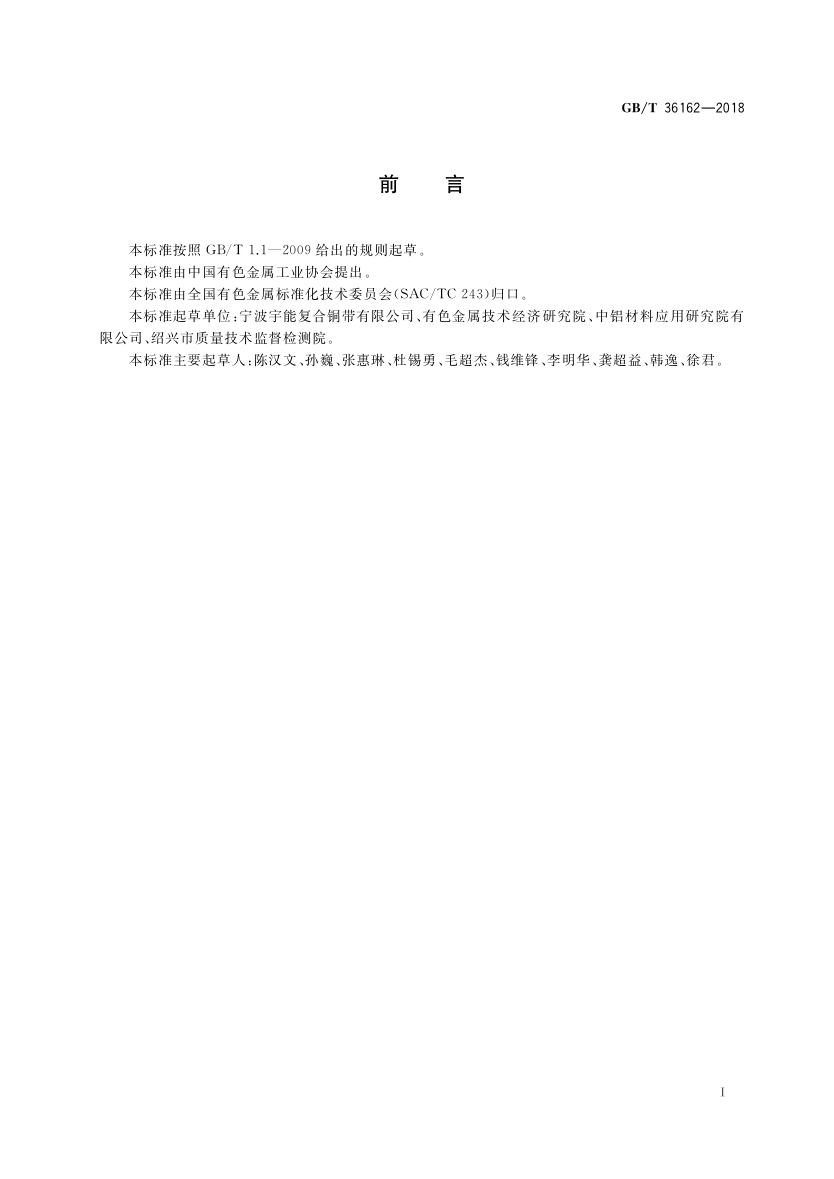 GB/T 36162—2018

前　言

本标准按照 GB/T 1.1—2009 给出的规则起草。

本标准由中国有色金属工业协会提出。

本标准由全国有色金属标准化技术委员会(SAC/TC 243)归口。

本标准起草单位:宁波宇能复合铜带有限公司、有色金属技术经济研究院、中铝材料应用研究院有限公司、绍兴市质量技术监督检测院。

本标准主要起草人:陈汉文、孙巍、张惠琳、杜锡勇、毛超杰、钱维锋、李明华、龚超益、韩逸、徐君。

I